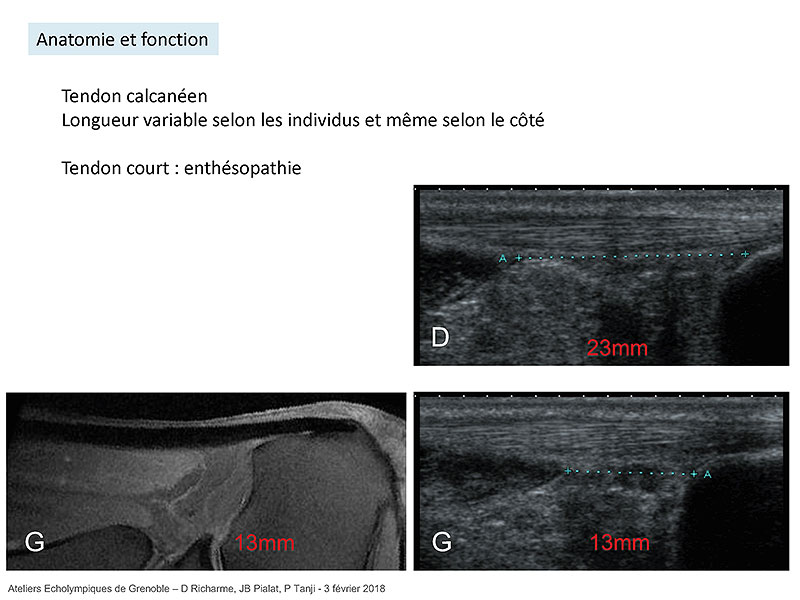 Anatomie et fonction

Tendon calcanéen
Longueur variable selon les individus et même selon le côté

Tendon court : enthésopathie

A

D

23mm

G

13mm

A

G

13mm

Ateliers Echolympiques de Grenoble – D Richarme, JB Pialat, P Tanji - 3 février 2018